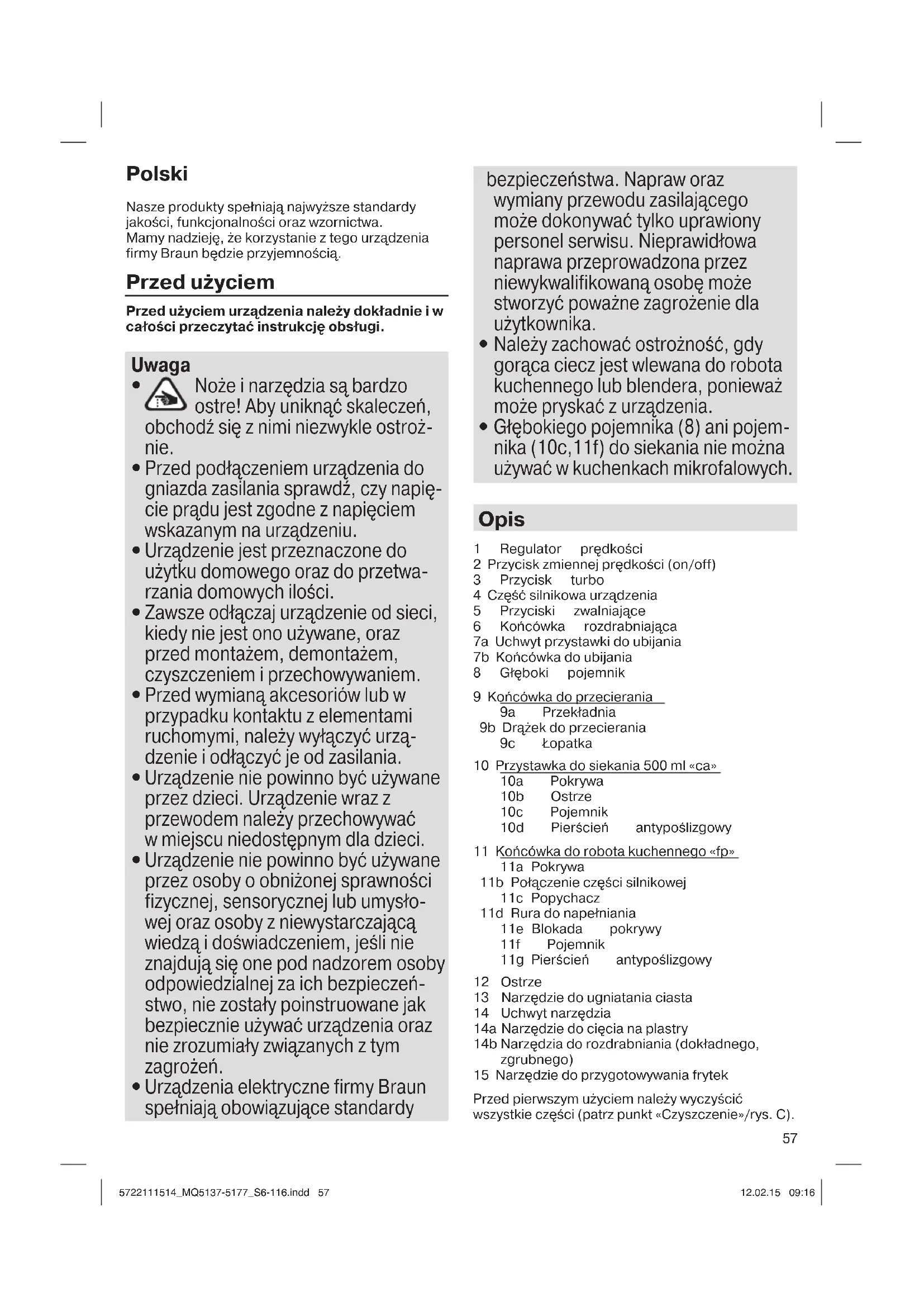 Polski

Nasze produkty spełniają najwyższe standardy jakości, funkcjonalności oraz wzornictwa. Mamy nadzieję, że korzystanie z tego urządzenia firmy Braun będzie przyjemnością.

Przed użyciem

Przed użyciem urządzenia należy dokładnie i w całości przeczytać instrukcję obsługi.

Uwaga

• Noże i narzędzia są bardzo ostre! Aby uniknąć skaleczeń, obchodź się z nimi niezwykle ostrożnie.
• Przed podłączeniem urządzenia do gniazda zasilania sprawdź, czy napięcie prądu jest zgodne z napięciem wskazanym na urządzeniu.
• Urządzenie jest przeznaczone do użytku domowego oraz do przetwarzania domowych ilości.
• Zawsze odłączaj urządzenie od sieci, kiedy nie jest ono używane, oraz przed montażem, demontażem, czyszczeniem i przechowywaniem.
• Przed wymianą akcesoriów lub w przypadku kontaktu z elementami ruchomymi, należy wyłączyć urządzenie i odłączyć je od zasilania.
• Urządzenie nie powinno być używane przez dzieci. Urządzenie wraz z przewodem należy przechowywać w miejscu niedostępnym dla dzieci.
• Urządzenie nie powinno być używane przez osoby o obniżonej sprawności fizycznej, sensorycznej lub umysłowej oraz osoby z niewystarczającą wiedzą i doświadczeniem, jeśli nie znajdują się one pod nadzorem osoby odpowiedzialnej za ich bezpieczeństwo, nie zostały poinstruowane jak bezpiecznie używać urządzenia oraz nie zrozumiały związanych z tym zagrożeń.
• Urządzenia elektryczne firmy Braun spełniają obowiązujące standardy bezpieczeństwa. Napraw oraz wymiany przewodu zasilającego może dokonywać tylko uprawiony personel serwisu. Nieprawidłowa naprawa przeprowadzona przez niewykwalifikowaną osobę może stworzyć poważne zagrożenie dla użytkownika.
• Należy zachować ostrożność, gdy gorąca ciecz jest wlewana do robota kuchennego lub blendera, ponieważ może pryskać z urządzenia.
• Głębokiego pojemnika (8) ani pojemnika (10c,11f) do siekania nie można używać w kuchenkach mikrofalowych.

Opis

1 Regulator prędkości
2 Przycisk zmiennej prędkości (on/off)
3 Przycisk turbo
4 Część silnikowa urządzenia
5 Przyciski zwalniające
6 Końcówka rozdrabniająca
7a Uchwyt przystawki do ubijania
7b Końcówka do ubijania
8 Głęboki pojemnik

9 Końcówka do przecierania
9a Przekładnia
9b Drążek do przecierania
9c Łopatka

10 Przystawka do siekania 500 ml «ca»
10a Pokrywa
10b Ostrze
10c Pojemnik
10d Pierścień antypoślizgowy

11 Końcówka do robota kuchennego «fp»
11a Pokrywa
11b Połączenie części silnikowej
11c Popychacz
11d Rura do napełniania
11e Blokada pokrywy
11f Pojemnik
11g Pierścień antypoślizgowy

12 Ostrze
13 Narzędzie do ugniatania ciasta
14 Uchwyt narzędzia
14a Narzędzie do cięcia na plastry
14b Narzędzia do rozdrabniania (dokładnego, zgrubnego)
15 Narzędzie do przygotowywania frytek

Przed pierwszym użyciem należy wyczyścić wszystkie części (patrz punkt «Czyszczenie»/rys. C).

57

5722111514_MQ5137-5177_S6-116.indd 57

12.02.15 09:16